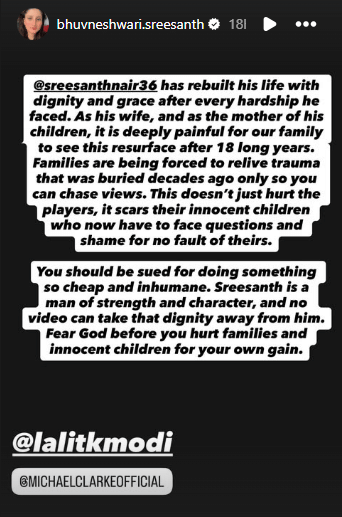 bhuvneshwari.sreesanth 18l

@sreesanthnair36 has rebuilt his life with dignity and grace after every hardship he faced. As his wife, and as the mother of his children, it is deeply painful for our family to see this resurface after 18 long years. Families are being forced to relive trauma that was buried decades ago only so you can chase views. This doesn't just hurt the players, it scars their innocent children who now have to face questions and shame for no fault of theirs.

You should be sued for doing something so cheap and inhumane. Sreesanth is a man of strength and character, and no video can take that dignity away from him. Fear God before you hurt families and innocent children for your own gain.

@lalitkmodi

@MICHAELCLARKEOFFICIAL